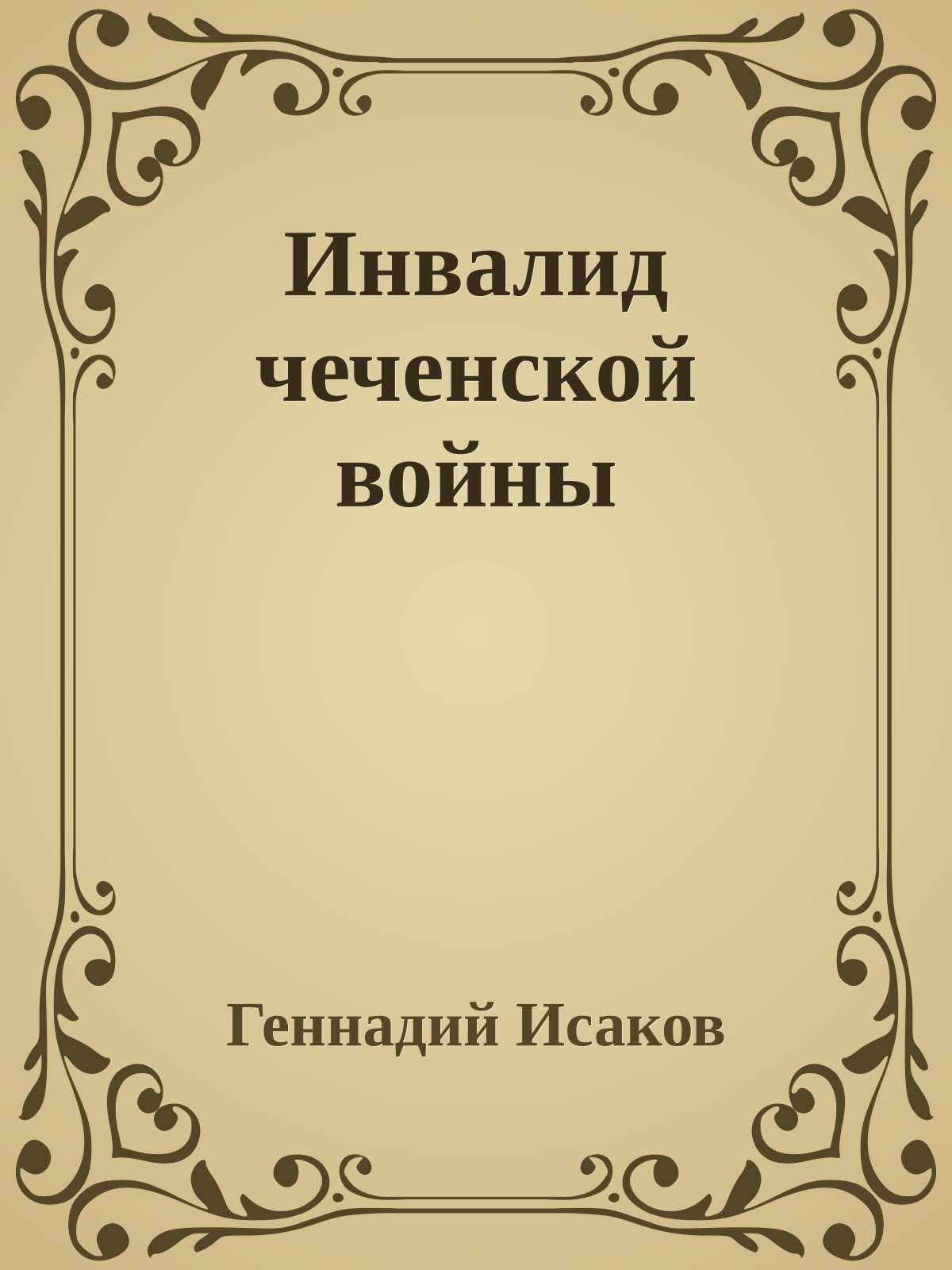 Инвалид чеченской войны

Геннадий Исаков